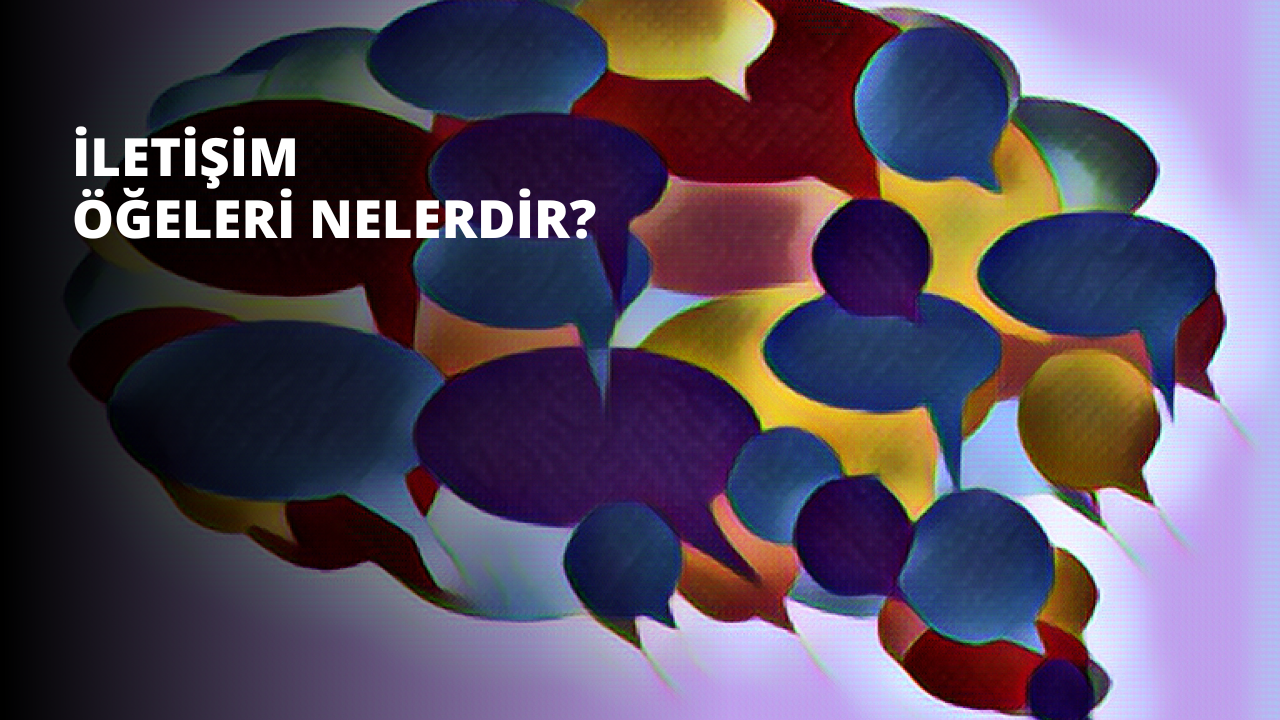 İLETİŞİM
ÖĞELERİ NELERDİR?